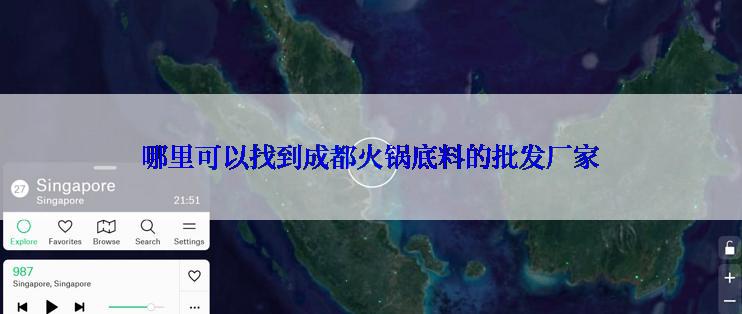 哪里可以找到成都火锅底料的批发厂家

27 Singapore
Singapore 21:51

Explore Favorites Browse Search Settings

987
Singapore, Singapore